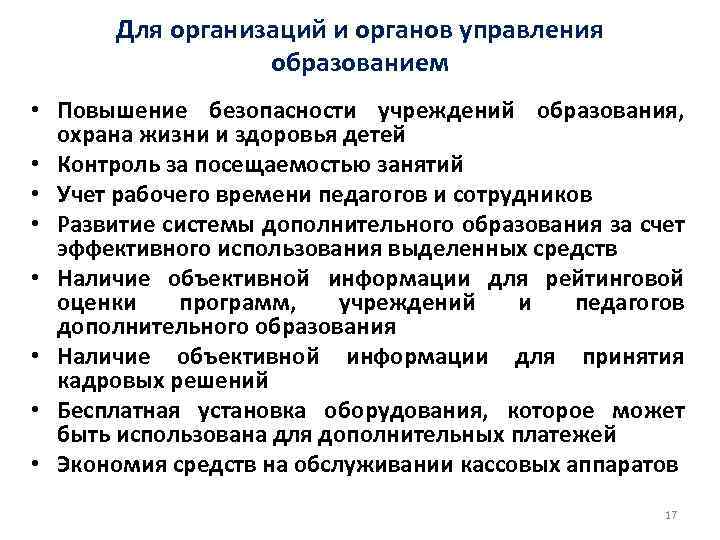 Для организаций и органов управления образованием

• Повышение безопасности учреждений образования, охрана жизни и здоровья детей
• Контроль за посещаемостью занятий
• Учет рабочего времени педагогов и сотрудников
• Развитие системы дополнительного образования за счет эффективного использования выделенных средств
• Наличие объективной информации для рейтинговой оценки программ, учреждений и педагогов дополнительного образования
• Наличие объективной информации для принятия кадровых решений
• Бесплатная установка оборудования, которое может быть использована для дополнительных платежей
• Экономия средств на обслуживании кассовых аппаратов

17